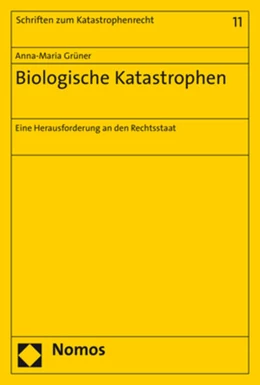 Schriften zum Katastrophenrecht 11

Anna-Maria Grüner

Biologische Katastrophen

Eine Herausforderung an den Rechtsstaat

Nomos